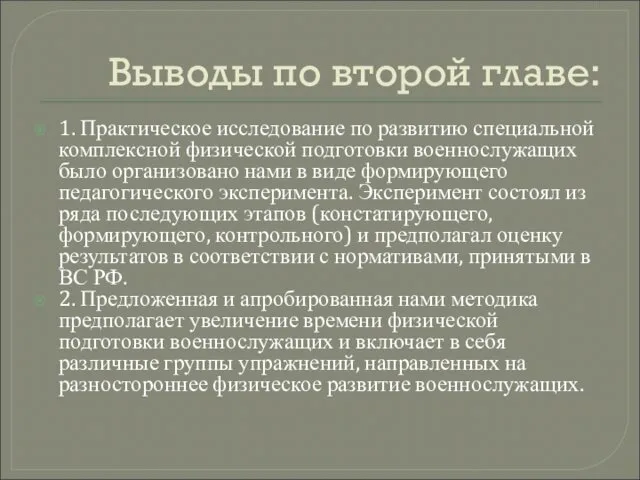 Выводы по второй главе:

1. Практическое исследование по развитию специальной комплексной физической подготовки военнослужащих было организовано нами в виде формирующего педагогического эксперимента. Эксперимент состоял из ряда последующих этапов (констатирующего, формирующего, контрольного) и предполагал оценку результатов в соответствии с нормативами, принятыми в ВС РФ.

2. Предложенная и апробированная нами методика предполагает увеличение времени физической подготовки военнослужащих и включает в себя различные группы упражнений, направленных на разностороннее физическое развитие военнослужащих.